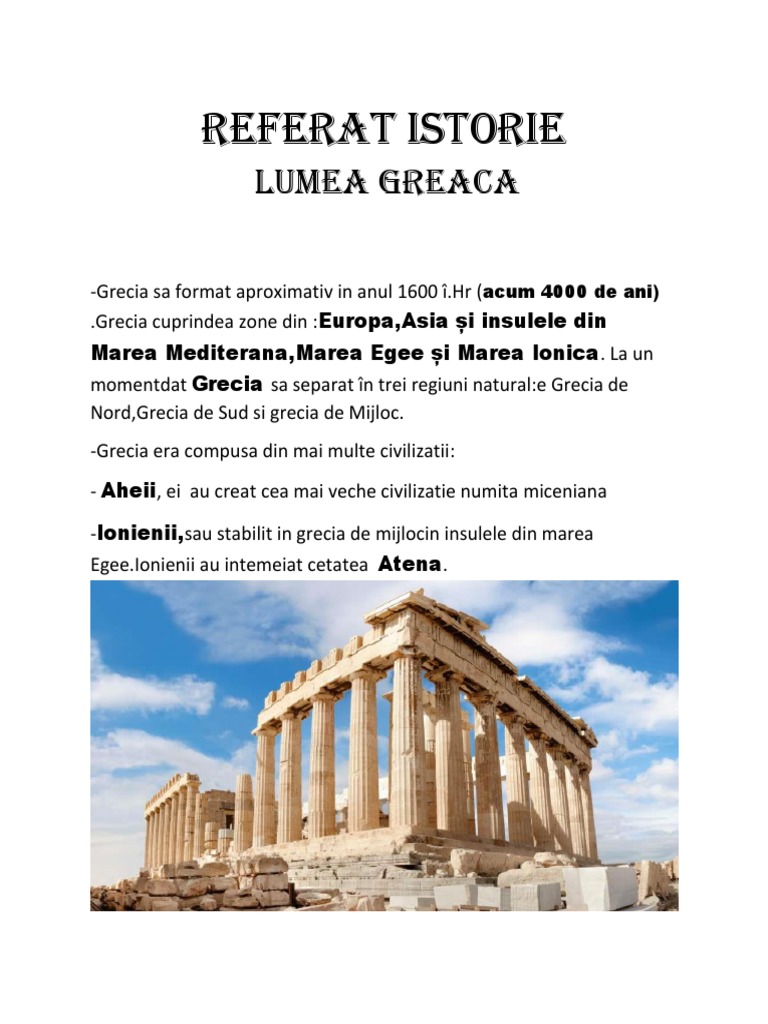 REFERAT ISTORIE
LUMEA GREACA

-Grecia sa format aproximativ in anul 1600 î.Hr (acum 4000 de ani) .Grecia cuprindea zone din :Europa,Asia și insulele din Marea Mediterana,Marea Egee și Marea Ionica. La un momentdat Grecia sa separat în trei regiuni natural:e Grecia de Nord,Grecia de Sud si grecia de Mijloc.

-Grecia era compusa din mai multe civilizatii:

- Aheii, ei au creat cea mai veche civilizatie numita miceniana

-Ionienii,sau stabilit in grecia de mijlocin insulele din marea Egee.Ionienii au intemeiat cetatea Atena.